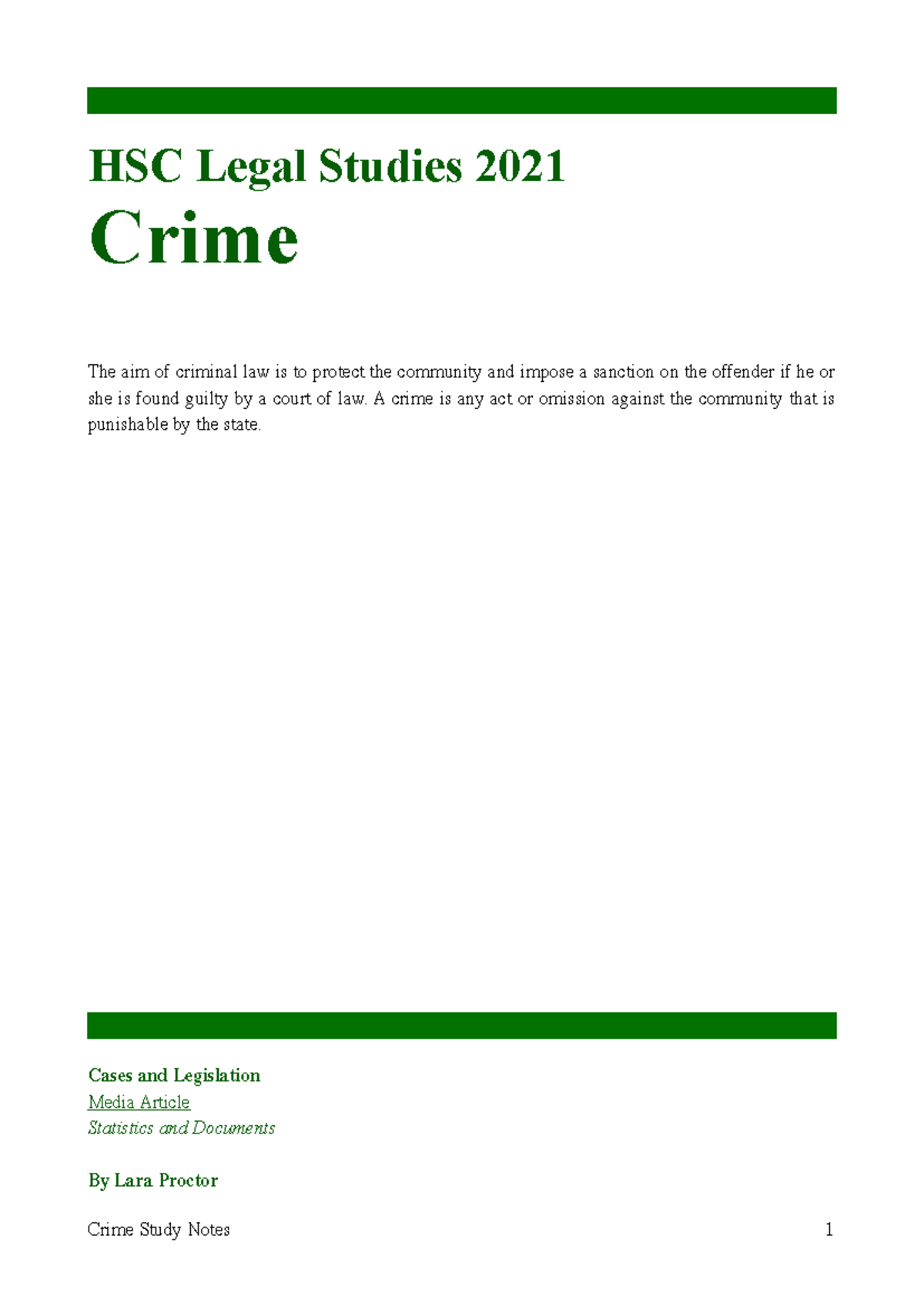 HSC Legal Studies 2021

Crime

The aim of criminal law is to protect the community and impose a sanction on the offender if he or she is found guilty by a court of law. A crime is any act or omission against the community that is punishable by the state.

Cases and Legislation
Media Article
Statistics and Documents

By Lara Proctor

Crime Study Notes 1